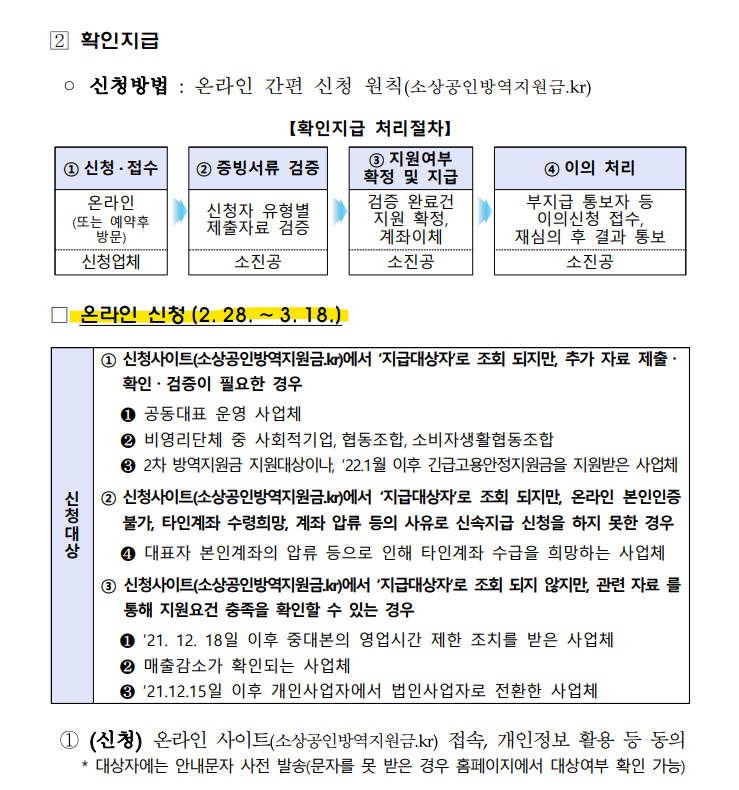 2 확인지급

○ 신청방법 : 온라인 간편 신청 원칙(소상공인방역지원금.kr)

【확인지급 처리절차】

| ① 신청·접수 | ② 증빙서류 검증 | ③ 지원여부 확정 및 지급 | ④ 이의 처리 |
|---|---|---|---|
| 온라인 (또는 예약후 방문) | 신청자 유형별 제출자료 검증 | 검증 완료건 지원 확정, 계좌이체 | 부지급 통보자 등 이의신청 접수, 재심의 후 결과 통보 |
| 신청업체 | 소진공 | 소진공 | 소진공 |

□ 온라인 신청 (2. 28. ~ 3. 18.)

신청대상

① 신청사이트(소상공인방역지원금.kr)에서 '지급대상자'로 조회 되지만, 추가 자료 제출·확인·검증이 필요한 경우

❶ 공동대표 운영 사업체
❷ 비영리단체 중 사회적기업, 협동조합, 소비자생활협동조합
❸ 2차 방역지원금 지원대상이나, '22.1월 이후 긴급고용안정지원금을 지원받은 사업체

② 신청사이트(소상공인방역지원금.kr)에서 '지급대상자'로 조회 되지만, 온라인 본인인증 불가, 타인계좌 수령희망, 계좌 압류 등의 사유로 신속지급 신청을 하지 못한 경우

❹ 대표자 본인계좌의 압류 등으로 인해 타인계좌 수급을 희망하는 사업체

③ 신청사이트(소상공인방역지원금.kr)에서 '지급대상자'로 조회 되지 않지만, 관련 자료 를 통해 지원요건 충족을 확인할 수 있는 경우

❶ '21. 12. 18일 이후 중대본의 영업시간 제한 조치를 받은 사업체
❷ 매출감소가 확인되는 사업체
❸ '21.12.15일 이후 개인사업자에서 법인사업자로 전환한 사업체

① (신청) 온라인 사이트(소상공인방역지원금.kr) 접속, 개인정보 활용 등 동의
* 대상자에는 안내문자 사전 발송(문자를 못 받은 경우 홈페이지에서 대상여부 확인 가능)